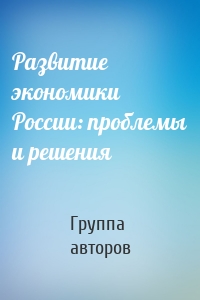 Развитие экономики России: проблемы и решения

Группа авторов